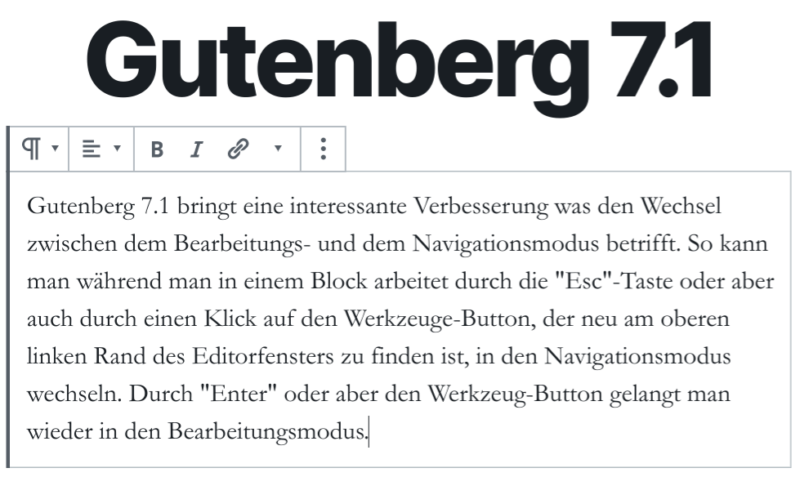 Gutenberg 7.1

¶ B I

Gutenberg 7.1 bringt eine interessante Verbesserung was den Wechsel zwischen dem Bearbeitungs- und dem Navigationsmodus betrifft. So kann man während man in einem Block arbeitet durch die "Esc"-Taste oder aber auch durch einen Klick auf den Werkzeuge-Button, der neu am oberen linken Rand des Editorfensters zu finden ist, in den Navigationsmodus wechseln. Durch "Enter" oder aber den Werkzeug-Button gelangt man wieder in den Bearbeitungsmodus.